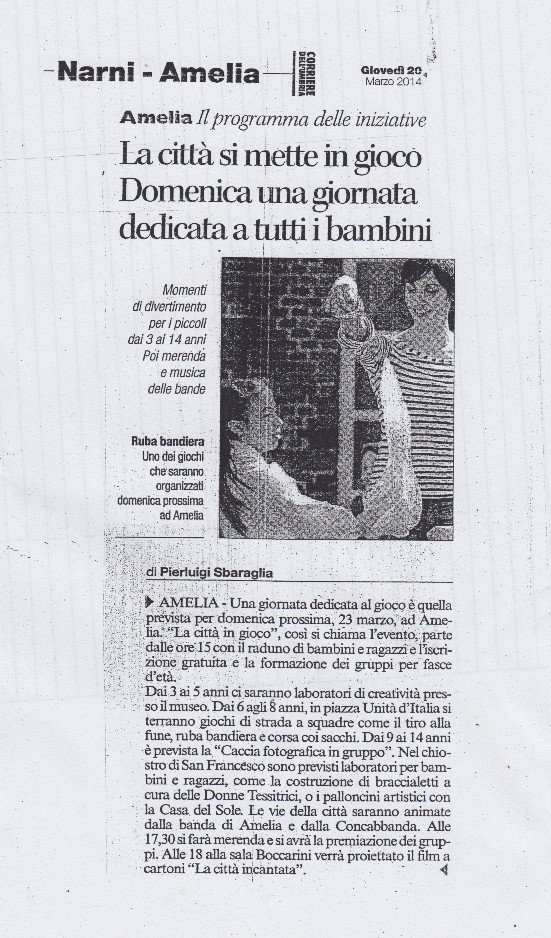 Narni - Amelia

CORRIERE DELL'UMBRIA

Giovedì 20 Marzo 2014

Amelia Il programma delle iniziative

La città si mette in gioco Domenica una giornata dedicata a tutti i bambini

Momenti di divertimento per i piccoli dai 3 ai 14 anni Poi merenda e musica delle bande

Ruba bandiera Uno dei giochi che saranno organizzati domenica prossima ad Amelia

di Pierluigi Sbaraglia

AMELIA - Una giornata dedicata al gioco è quella prevista per domenica prossima, 23 marzo, ad Amelia. "La città in gioco", così si chiama l'evento, parte dalle ore 15 con il raduno di bambini e ragazzi e l'iscrizione gratuita e la formazione dei gruppi per fasce d'età.

Dai 3 ai 5 anni ci saranno laboratori di creatività presso il museo. Dai 6 agli 8 anni, in piazza Unità d'Italia si terranno giochi di strada a squadre come il tiro alla fune, ruba bandiera e corsa coi sacchi. Dai 9 ai 14 anni è prevista la "Caccia fotografica in gruppo". Nel chiostro di San Francesco sono previsti laboratori per bambini e ragazzi, come la costruzione di braccialetti a cura delle Donne Tessitrici, o i palloncini artistici con la Casa del Sole. Le vie della città saranno animate dalla banda di Amelia e dalla Concabbanda. Alle 17,30 si farà merenda e si avrà la premiazione dei gruppi. Alle 18 alla sala Boccarini verrà proiettato il film a cartoni "La città incantata".